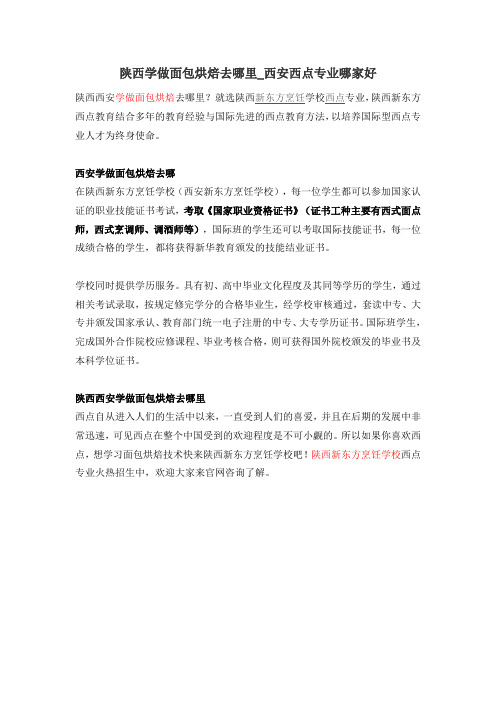 陕西学做面包烘焙去哪里_西安西点专业哪家好

陕西西安学做面包烘焙去哪里？就选陕西新东方烹饪学校西点专业，陕西新东方西点教育结合多年的教育经验与国际先进的西点教育方法，以培养国际型西点专业人才为终身使命。

西安学做面包烘焙去哪
在陕西新东方烹饪学校（西安新东方烹饪学校），每一位学生都可以参加国家认证的职业技能证书考试，考取《国家职业资格证书》（证书工种主要有西式面点师，西式烹调师、调酒师等），国际班的学生还可以考取国际技能证书，每一位成绩合格的学生，都将获得新华教育颁发的技能结业证书。

学校同时提供学历服务。具有初、高中毕业文化程度及其同等学历的学生，通过相关考试录取，按规定修完学分的合格毕业生，经学校审核通过，套读中专、大专并颁发国家承认、教育部门统一电子注册的中专、大专学历证书。国际班学生，完成国外合作院校应修课程、毕业考核合格，则可获得国外院校颁发的毕业书及本科学位证书。

陕西西安学做面包烘焙去哪里
西点自从进入人们的生活中以来，一直受到人们的喜爱，并且在后期的发展中非常迅速，可见西点在整个中国受到的欢迎程度是不可小觑的。所以如果你喜欢西点，想学习面包烘焙技术快来陕西新东方烹饪学校吧！陕西新东方烹饪学校西点专业火热招生中，欢迎大家来官网咨询了解。